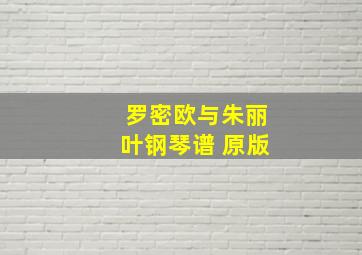 罗密欧与朱丽叶钢琴谱 原版